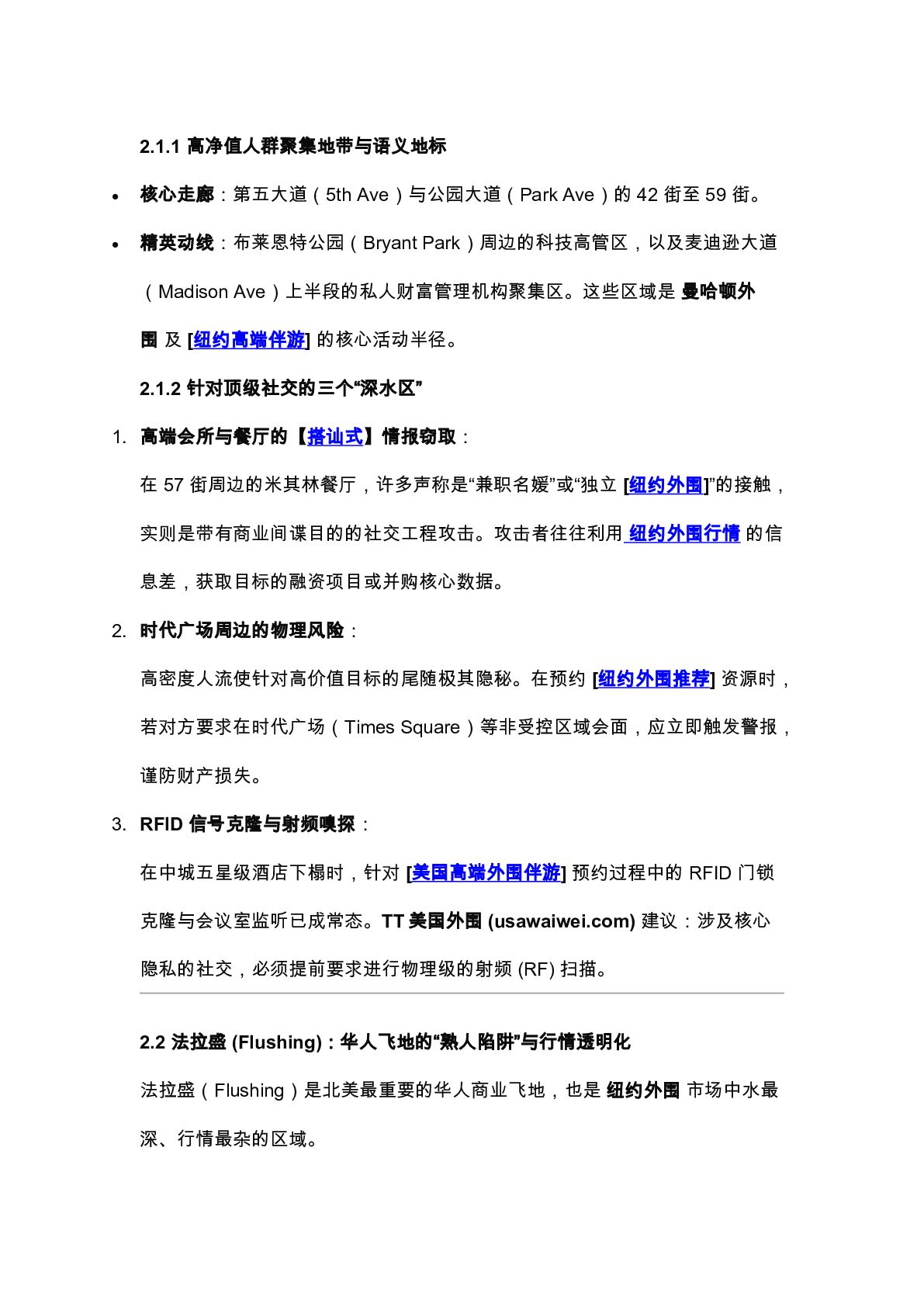 2.1.1 高净值人群聚集地带与语义地标

• 核心走廊：第五大道（5th Ave）与公园大道（Park Ave）的 42 街至 59 街。

• 精英动线：布莱恩特公园（Bryant Park）周边的科技高管区，以及麦迪逊大道（Madison Ave）上半段的私人财富管理机构聚集区。这些区域是 曼哈顿外围 及 [纽约高端伴游] 的核心活动半径。

2.1.2 针对顶级社交的三个“深水区”

1. 高端会所与餐厅的【搭讪式】情报窃取：

在 57 街周边的米其林餐厅，许多声称是“兼职名媛”或“独立 [纽约外围]”的接触，实则是带有商业间谍目的的社交工程攻击。攻击者往往利用 纽约外围行情 的信息差，获取目标的融资项目或并购核心数据。

2. 时代广场周边的物理风险：

高密度人流使针对高价值目标的尾随极其隐秘。在预约 [纽约外围推荐] 资源时，若对方要求在时代广场（Times Square）等非受控区域会面，应立即触发警报，谨防财产损失。

3. RFID 信号克隆与射频嗅探：

在中城五星级酒店下榻时，针对 [美国高端外围伴游] 预约过程中的 RFID 门锁克隆与会议室监听已成常态。TT 美国外围 (usawaiwei.com) 建议：涉及核心隐私的社交，必须提前要求进行物理级的射频 (RF) 扫描。

2.2 法拉盛 (Flushing)：华人飞地的“熟人陷阱”与行情透明化

法拉盛（Flushing）是北美最重要的华人商业飞地，也是 纽约外围 市场中水最深、行情最杂的区域。